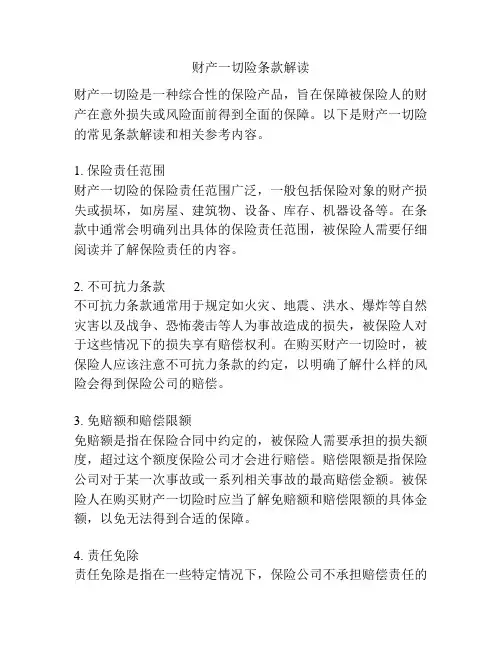 财产一切险条款解读

财产一切险是一种综合性的保险产品，旨在保障被保险人的财产在意外损失或风险面前得到全面的保障。以下是财产一切险的常见条款解读和相关参考内容。

1. 保险责任范围
财产一切险的保险责任范围广泛，一般包括保险对象的财产损失或损坏，如房屋、建筑物、设备、库存、机器设备等。在条款中通常会明确列出具体的保险责任范围，被保险人需要仔细阅读并了解保险责任的内容。

2. 不可抗力条款
不可抗力条款通常用于规定如火灾、地震、洪水、爆炸等自然灾害以及战争、恐怖袭击等人为事故造成的损失，被保险人对于这些情况下的损失享有赔偿权利。在购买财产一切险时，被保险人应该注意不可抗力条款的约定，以明确了解什么样的风险会得到保险公司的赔偿。

3. 免赔额和赔偿限额
免赔额是指在保险合同中约定的，被保险人需要承担的损失额度，超过这个额度保险公司才会进行赔偿。赔偿限额是指保险公司对于某一次事故或一系列相关事故的最高赔偿金额。被保险人在购买财产一切险时应当了解免赔额和赔偿限额的具体金额，以免无法得到合适的保障。

4. 责任免除
责任免除是指在一些特定情况下，保险公司不承担赔偿责任的